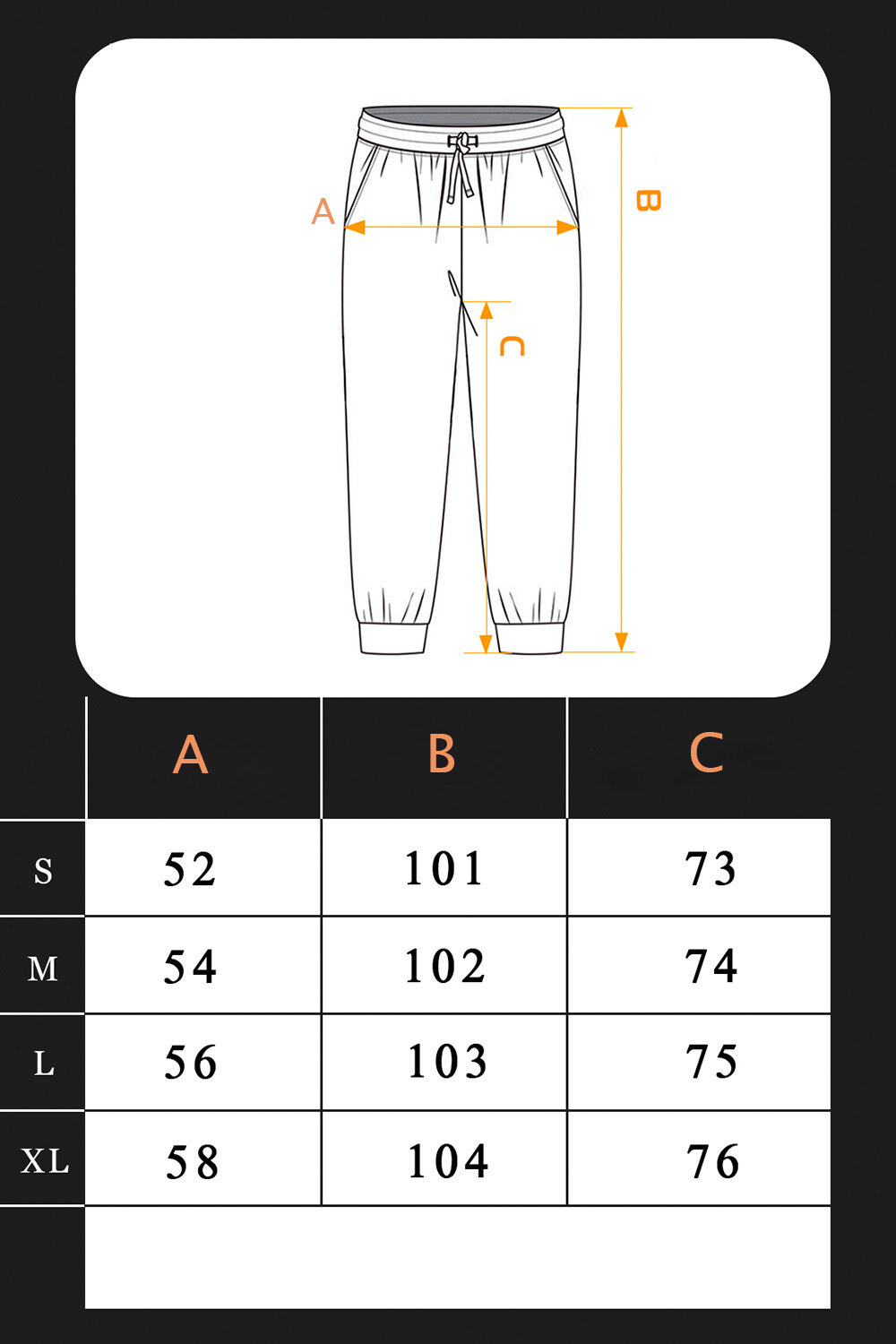 A
B
C

| | A | B | C |
|---|---|---|---|
| S | 52 | 101 | 73 |
| M | 54 | 102 | 74 |
| L | 56 | 103 | 75 |
| XL | 58 | 104 | 76 |